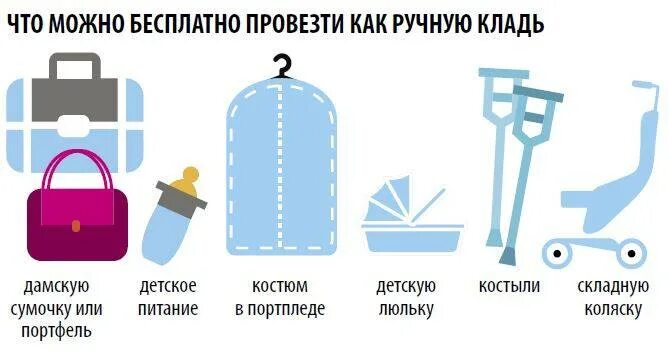 ЧТО МОЖНО БЕСПЛАТНО ПРОВЕЗТИ КАК РУЧНУЮ КЛАДЬ

дамскую сумочку или портфель

детское питание

костюм в портпледе

детскую люльку

костыли

складную коляску